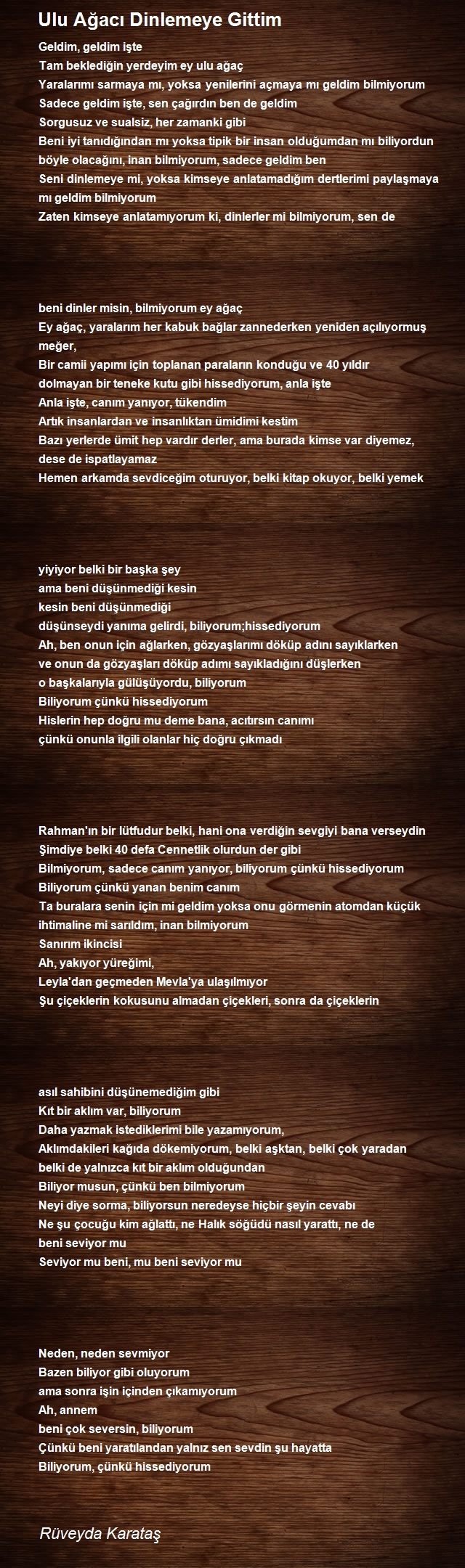 Ulu Ağacı Dinlemeye Gittim

Geldim, geldim işte
Tam beklediğin yerdeyim ey ulu ağaç
Yaralarımı sarmaya mı, yoksa yenilerini açmaya mı geldim bilmiyorum
Sadece geldim işte, sen çağırdın ben de geldim
Sorgusuz ve sualsiz, her zamanki gibi
Beni iyi tanıdığından mı yoksa tipik bir insan olduğumdan mı biliyordun böyle olacağını, inan bilmiyorum, sadece geldim ben
Seni dinlemeye mi, yoksa kimseye anlatamadığım dertlerimi paylaşmaya mı geldim bilmiyorum
Zaten kimseye anlatamıyorum ki, dinlerler mi bilmiyorum, sen de

beni dinler misin, bilmiyorum ey ağaç
Ey ağaç, yaralarım her kabuk bağlar zannederken yeniden açılıyormuş meğer,
Bir camii yapımı için toplanan paraların konduğu ve 40 yıldır dolmayan bir teneke kutu gibi hissediyorum, anla işte
Anla işte, canım yanıyor, tükendim
Artık insanlardan ve insanlıktan ümidimi kestim
Bazı yerlerde ümit hep vardır derler, ama burada kimse var diyemez, dese de ispatlayamaz
Hemen arkamda sevdiceğim oturuyor, belki kitap okuyor, belki yemek

yiyiyor belki bir başka şey
ama beni düşünmediği kesin
kesin beni düşünmediği
düşünseydi yanıma gelirdi, biliyorum;hissediyorum
Ah, ben onun için ağlarken, gözyaşlarımı döküp adını sayıklarken
ve onun da gözyaşları döküp adımı sayıkladığını düşlerken
o başkalarıyla gülüşüyordu, biliyorum
Biliyorum çünkü hissediyorum
Hislerin hep doğru mu deme bana, acıtırsın canımı
çünkü onunla ilgili olanlar hiç doğru çıkmadı

Rahman'ın bir lütfudur belki, hani ona verdiğin sevgiyi bana verseydin
Şimdiye belki 40 defa Cennetlik olurdun der gibi
Bilmiyorum, sadece canım yanıyor, biliyorum çünkü hissediyorum
Biliyorum çünkü yanan benim canım
Ta buralara senin için mi geldim yoksa onu görmenin atomdan küçük ihtimaline mi sarıldım, inan bilmiyorum
Sanırım ikincisi
Ah, yakıyor yüreğimi,
Leyla'dan geçmeden Mevla'ya ulaşılmıyor
Şu çiçeklerin kokusunu almadan çiçekleri, sonra da çiçeklerin

asıl sahibini düşünemediğim gibi
Kıt bir aklım var, biliyorum
Daha yazmak istediklerimi bile yazamıyorum,
Aklımdakileri kağıda dökemiyorum, belki aşktan, belki çok yaradan belki de yalnızca kıt bir aklım olduğundan
Biliyor musun, çünkü ben bilmiyorum
Neyi diye sorma, biliyorsun neredeyse hiçbir şeyin cevabı
Ne şu çocuğu kim ağlattı, ne Halık söğüdü nasıl yarattı, ne de beni seviyor mu
Seviyor mu beni, mu beni seviyor mu

Neden, neden sevmiyor
Bazen biliyor gibi oluyorum
ama sonra işin içinden çıkamıyorum
Ah, annem
beni çok seversin, biliyorum
Çünkü beni yaratılandan yalnız sen sevdin şu hayatta
Biliyorum, çünkü hissediyorum

Rüveyda Karataş